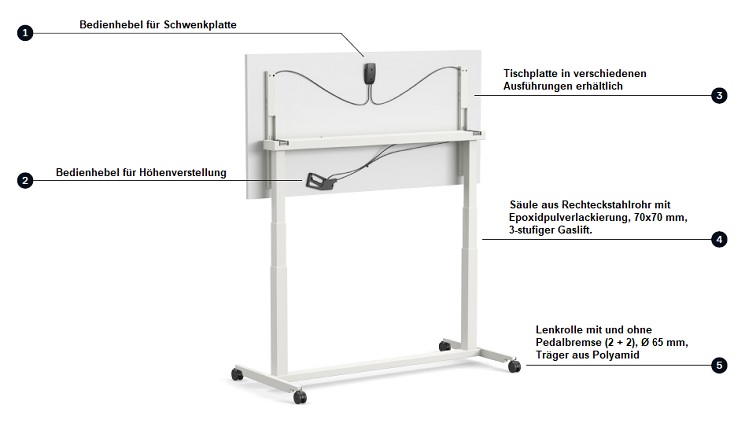 1 Bedienhebel für Schwenkplatte

Tischplatte in verschiedenen Ausführungen erhältlich 3

2 Bedienhebel für Höhenverstellung

Säule aus Rechteckstahlrohr mit Epoxidpulverlackierung, 70x70 mm, 3-stufiger Gaslift. 4

Lenkrolle mit und ohne Pedalbremse (2 + 2), Ø 65 mm, Träger aus Polyamid 5